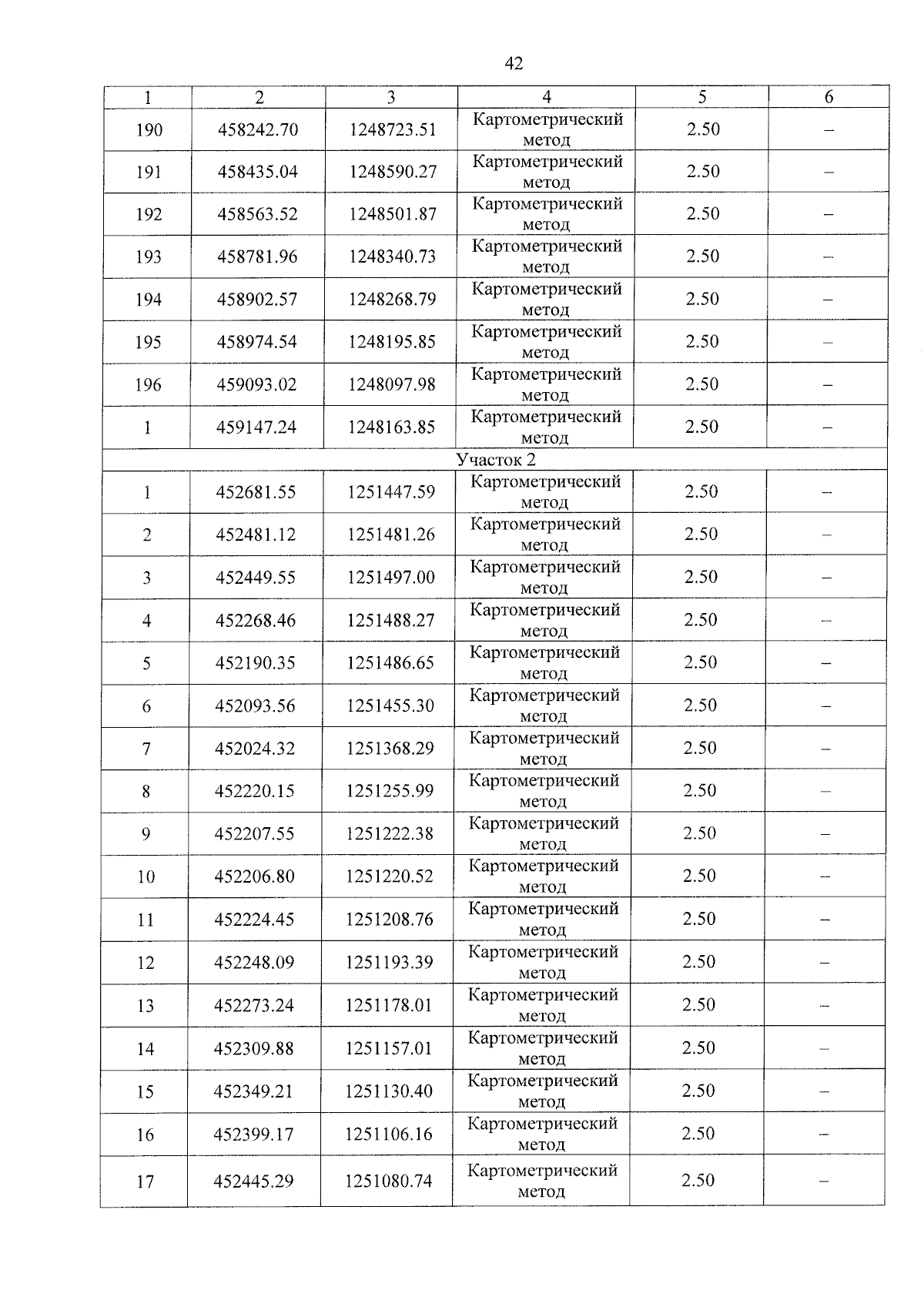 42

| 1 | 2 | 3 | 4 | 5 | 6 |
|---|---|---|---|---|---|
| 190 | 458242.70 | 1248723.51 | Картометрический метод | 2.50 | – |
| 191 | 458435.04 | 1248590.27 | Картометрический метод | 2.50 | – |
| 192 | 458563.52 | 1248501.87 | Картометрический метод | 2.50 | – |
| 193 | 458781.96 | 1248340.73 | Картометрический метод | 2.50 | – |
| 194 | 458902.57 | 1248268.79 | Картометрический метод | 2.50 | – |
| 195 | 458974.54 | 1248195.85 | Картометрический метод | 2.50 | – |
| 196 | 459093.02 | 1248097.98 | Картометрический метод | 2.50 | – |
| 1 | 459147.24 | 1248163.85 | Картометрический метод | 2.50 | – |
| Участок 2 | | | | | |
| 1 | 452681.55 | 1251447.59 | Картометрический метод | 2.50 | – |
| 2 | 452481.12 | 1251481.26 | Картометрический метод | 2.50 | – |
| 3 | 452449.55 | 1251497.00 | Картометрический метод | 2.50 | – |
| 4 | 452268.46 | 1251488.27 | Картометрический метод | 2.50 | – |
| 5 | 452190.35 | 1251486.65 | Картометрический метод | 2.50 | – |
| 6 | 452093.56 | 1251455.30 | Картометрический метод | 2.50 | – |
| 7 | 452024.32 | 1251368.29 | Картометрический метод | 2.50 | – |
| 8 | 452220.15 | 1251255.99 | Картометрический метод | 2.50 | – |
| 9 | 452207.55 | 1251222.38 | Картометрический метод | 2.50 | – |
| 10 | 452206.80 | 1251220.52 | Картометрический метод | 2.50 | – |
| 11 | 452224.45 | 1251208.76 | Картометрический метод | 2.50 | – |
| 12 | 452248.09 | 1251193.39 | Картометрический метод | 2.50 | – |
| 13 | 452273.24 | 1251178.01 | Картометрический метод | 2.50 | – |
| 14 | 452309.88 | 1251157.01 | Картометрический метод | 2.50 | – |
| 15 | 452349.21 | 1251130.40 | Картометрический метод | 2.50 | – |
| 16 | 452399.17 | 1251106.16 | Картометрический метод | 2.50 | – |
| 17 | 452445.29 | 1251080.74 | Картометрический метод | 2.50 | – |